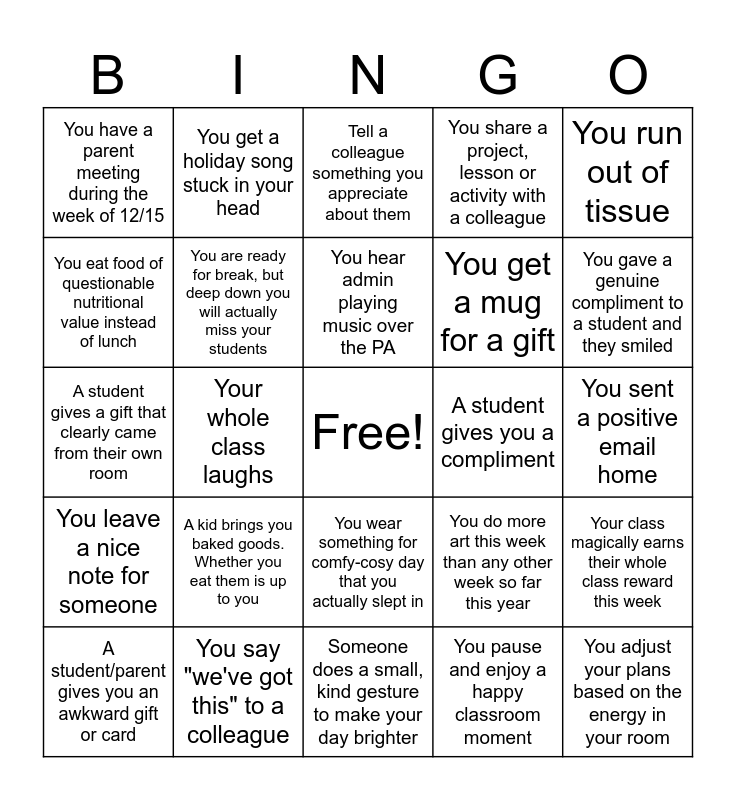 | B | I | N | G | O |
|---|---|---|---|---|
| You have a parent meeting during the week of 12/15 | You get a holiday song stuck in your head | Tell a colleague something you appreciate about them | You share a project, lesson or activity with a colleague | You run out of tissue |
| You eat food of questionable nutritional value instead of lunch | You are ready for break, but deep down you will actually miss your students | You hear admin playing music over the PA | You get a mug for a gift | You gave a genuine compliment to a student and they smiled |
| A student gives a gift that clearly came from their own room | Your whole class laughs | Free! | A student gives you a compliment | You sent a positive email home |
| You leave a nice note for someone | A kid brings you baked goods. Whether you eat them is up to you | You wear something for comfy-cosy day that you actually slept in | You do more art this week than any other week so far this year | Your class magically earns their whole class reward this week |
| A student/parent gives you an awkward gift or card | You say "we've got this" to a colleague | Someone does a small, kind gesture to make your day brighter | You pause and enjoy a happy classroom moment | You adjust your plans based on the energy in your room |